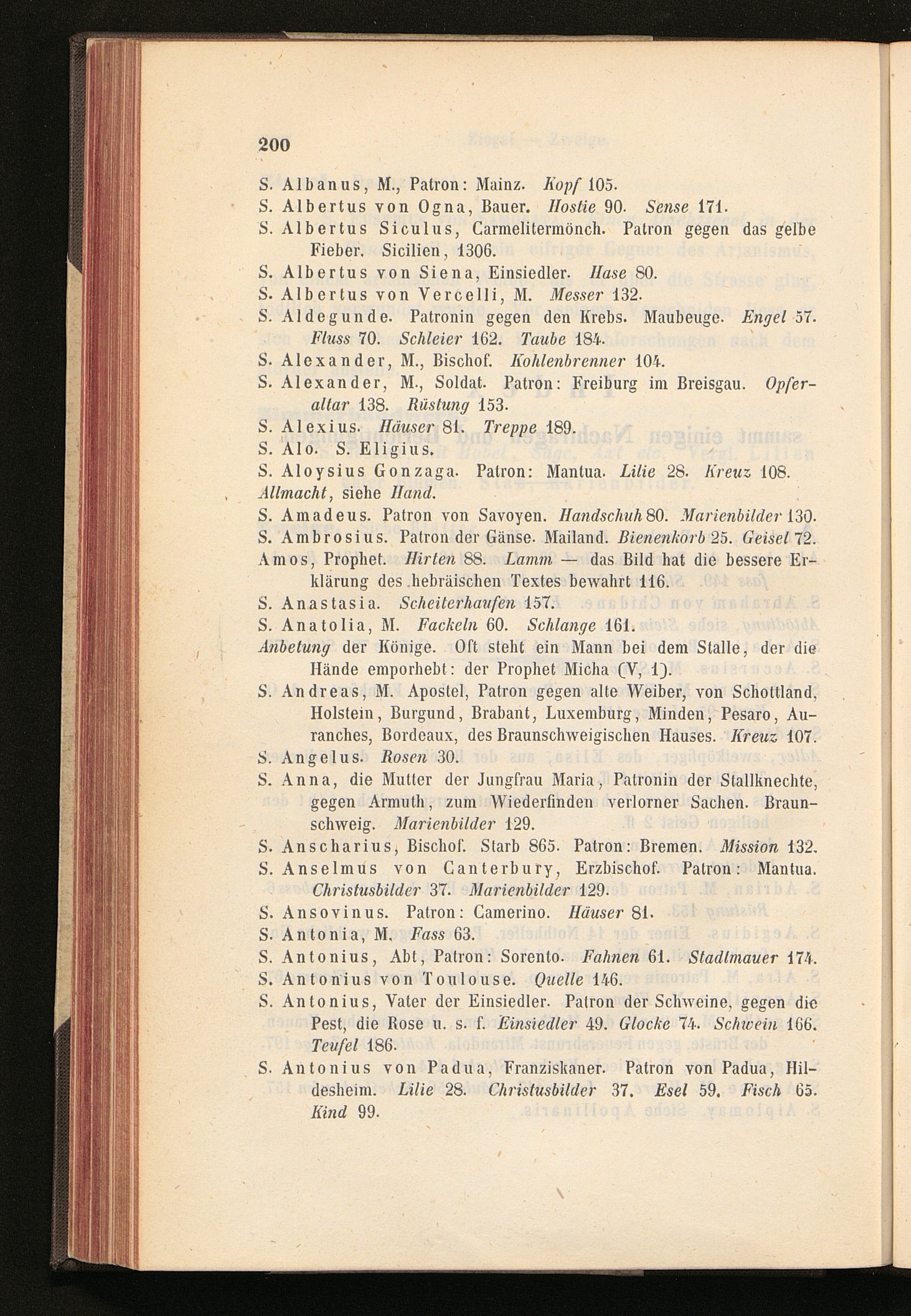 200

S. Albanus, M., Patron: Mainz. Kopf 105.
S. Albertus von Ogna, Bauer. Hostie 90. Sense 171.
S. Albertus Siculus, Carmelitermönch. Patron gegen das gelbe Fieber. Sicilien, 1306.
S. Albertus von Siena, Einsiedler. Hase 80.
S. Albertus von Vercelli, M. Messer 132.
S. Aldegunde. Patronin gegen den Krebs. Maubeuge. Engel 57. Fluss 70. Schleier 162. Taube 184.
S. Alexander, M., Bischof. Kohlenbrenner 104.
S. Alexander, M., Soldat. Patron: Freiburg im Breisgau. Opferaltar 138. Rüstung 153.
S. Alexius. Häuser 81. Treppe 189.
S. Alo. S. Eligius.
S. Aloysius Gonzaga. Patron: Mantua. Lilie 28. Kreuz 108.
Allmacht, siehe Hand.
S. Amadeus. Patron von Savoyen. Handschuh 80. Marienbilder 130.
S. Ambrosius. Patron der Gänse. Mailand. Bienenkorb 25. Geisel 72.
Amos, Prophet. Hirten 88. Lamm — das Bild hat die bessere Erklärung des hebräischen Textes bewahrt 116.
S. Anastasia. Scheiterhaufen 157.
S. Anatolia, M. Fackeln 60. Schlange 161.
Anbetung der Könige. Oft steht ein Mann bei dem Stalle, der die Hände emporhebt: der Prophet Micha (V, 1).
S. Andreas, M. Apostel, Patron gegen alte Weiber, von Schottland, Holstein, Burgund, Brabant, Luxemburg, Minden, Pesaro, Auranches, Bordeaux, des Braunschweigischen Hauses. Kreuz 107.
S. Angelus. Rosen 30.
S. Anna, die Mutter der Jungfrau Maria, Patronin der Stallknechte, gegen Armuth, zum Wiederfinden verlorner Sachen. Braunschweig. Marienbilder 129.
S. Anscharius, Bischof. Starb 865. Patron: Bremen. Mission 132.
S. Anselmus von Canterbury, Erzbischof. Patron: Mantua. Christusbilder 37. Marienbilder 129.
S. Ansovinus. Patron: Camerino. Häuser 81.
S. Antonia, M. Fass 63.
S. Antonius, Abt, Patron: Sorento. Fahnen 61. Stadtmauer 174.
S. Antonius von Toulouse. Quelle 146.
S. Antonius, Vater der Einsiedler. Patron der Schweine, gegen die Pest, die Rose u. s. f. Einsiedler 49. Glocke 74. Schwein 166. Teufel 186.
S. Antonius von Padua, Franziskaner. Patron von Padua, Hildesheim. Lilie 28. Christusbilder 37. Esel 59. Fisch 65. Kind 99.